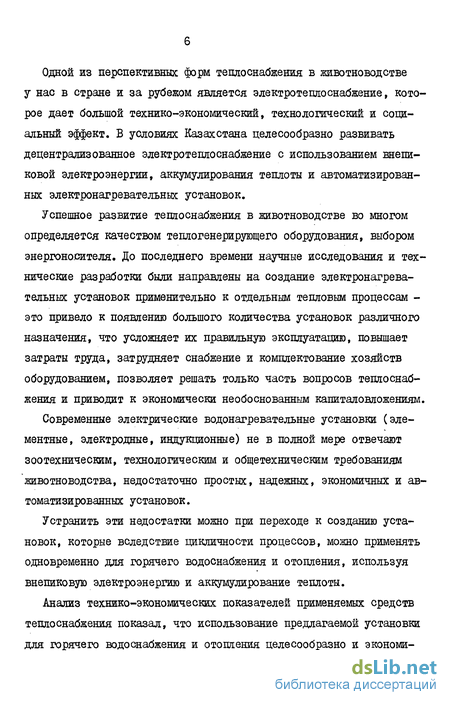 6

Одной из перспективных форм теплоснабжения в животноводстве у нас в стране и за рубежом является электротеплоснабжение, которое дает большой технико-экономический, технологический и социальный эффект. В условиях Казахстана целесообразно развивать децентрализованное электротеплоснабжение с использованием внепиковой электроэнергии, аккумулирования теплоты и автоматизированных электронагревательных установок.

Успешное развитие теплоснабжения в животноводстве во многом определяется качеством теплогенерирующего оборудования, выбором энергоносителя. До последнего времени научные исследования и технические разработки были направлены на создание электронагревательных установок применительно к отдельным тепловым процессам - это привело к появлению большого количества установок различного назначения, что усложняет их правильную эксплуатацию, повышает затраты труда, затрудняет снабжение и комплектование хозяйств оборудованием, позволяет решать только часть вопросов теплоснабжения и приводит к экономически необоснованным капиталовложениям.

Современные электрические водонагревательные установки (элементные, электродные, индукционные) не в полной мере отвечают зоотехническим, технологическим и общетехническим требованиям животноводства, недостаточно простых, надежных, экономичных и автоматизированных установок.

Устранить эти недостатки можно при переходе к созданию установок, которые вследствие цикличности процессов, можно применять одновременно для горячего водоснабжения и отопления, используя внепиковую электроэнергию и аккумулирование теплоты.

Анализ технико-экономических показателей применяемых средств теплоснабжения показал, что использование предлагаемой установки для горячего водоснабжения и отопления целесообразно и экономи-

dsLib.net
библиотека диссертаций